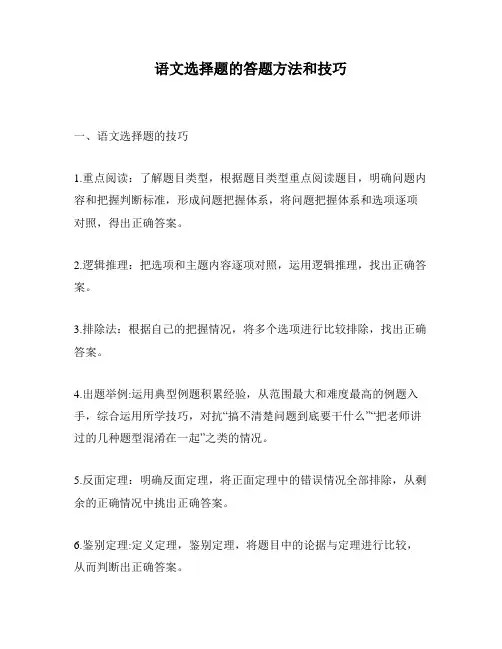 语文选择题的答题方法和技巧

一、语文选择题的技巧

1.重点阅读：了解题目类型，根据题目类型重点阅读题目，明确问题内容和把握判断标准，形成问题把握体系，将问题把握体系和选项逐项对照，得出正确答案。

2.逻辑推理：把选项和主题内容逐项对照，运用逻辑推理，找出正确答案。

3.排除法：根据自己的把握情况，将多个选项进行比较排除，找出正确答案。

4.出题举例:运用典型例题积累经验，从范围最大和难度最高的例题入手，综合运用所学技巧，对抗“搞不清楚问题到底要干什么”“把老师讲过的几种题型混淆在一起”之类的情况。

5.反面定理：明确反面定理，将正面定理中的错误情况全部排除，从剩余的正确情况中挑出正确答案。

6.鉴别定理:定义定理，鉴别定理，将题目中的论据与定理进行比较，从而判断出正确答案。